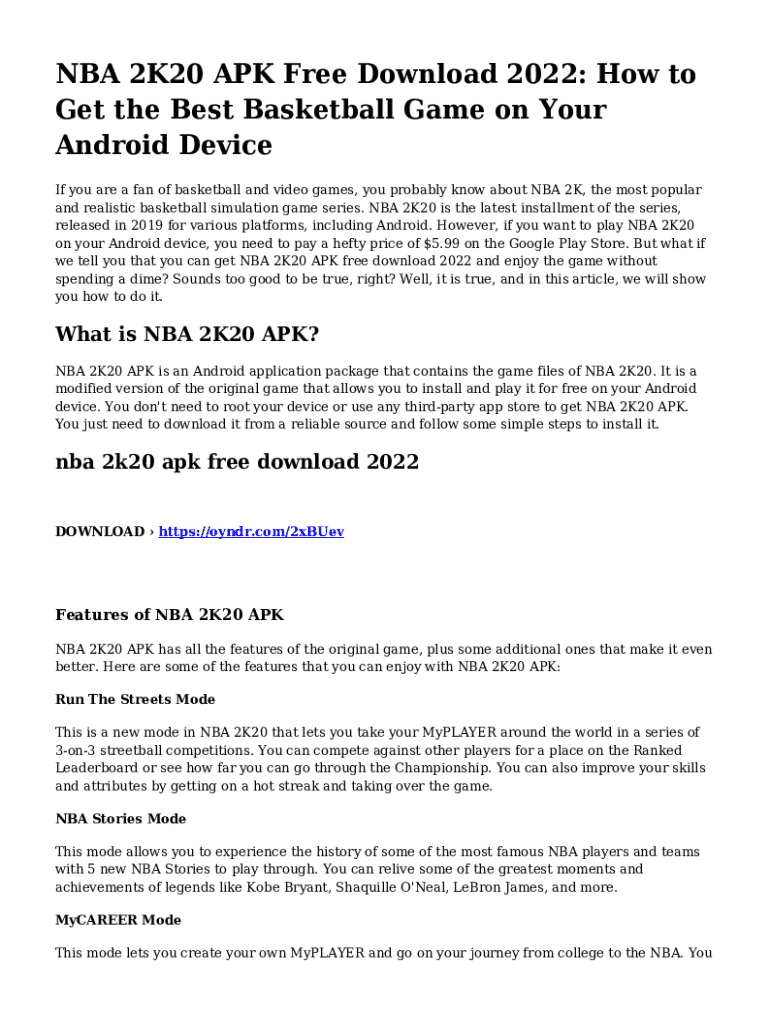 NBA 2K20 APK Free Download 2022: How to Get the Best Basketball Game on Your Android Device

If you are a fan of basketball and video games, you probably know about NBA 2K, the most popular and realistic basketball simulation game series. NBA 2K20 is the latest installment of the series, released in 2019 for various platforms, including Android. However, if you want to play NBA 2K20 on your Android device, you need to pay a hefty price of $5.99 on the Google Play Store. But what if we tell you that you can get NBA 2K20 APK free download 2022 and enjoy the game without spending a dime? Sounds too good to be true, right? Well, it is true, and in this article, we will show you how to do it.

What is NBA 2K20 APK?

NBA 2K20 APK is an Android application package that contains the game files of NBA 2K20. It is a modified version of the original game that allows you to install and play it for free on your Android device. You don't need to root your device or use any third-party app store to get NBA 2K20 APK. You just need to download it from a reliable source and follow some simple steps to install it.

nba 2k20 apk free download 2022

DOWNLOAD › https://oyndr.com/2xBUev

Features of NBA 2K20 APK

NBA 2K20 APK has all the features of the original game, plus some additional ones that make it even better. Here are some of the features that you can enjoy with NBA 2K20 APK:

Run The Streets Mode

This is a new mode in NBA 2K20 that lets you take your MyPLAYER around the world in a series of 3-on-3 streetball competitions. You can compete against other players for a place on the Ranked Leaderboard or see how far you can go through the Championship. You can also improve your skills and attributes by getting on a hot streak and taking over the game.

NBA Stories Mode

This mode allows you to experience the history of some of the most famous NBA players and teams with 5 new NBA Stories to play through. You can relive some of the greatest moments and achievements of legends like Kobe Bryant, Shaquille O'Neal, LeBron James, and more.

MyCAREER Mode

This mode lets you create your own MyPLAYER and go on your journey from college to the NBA. You